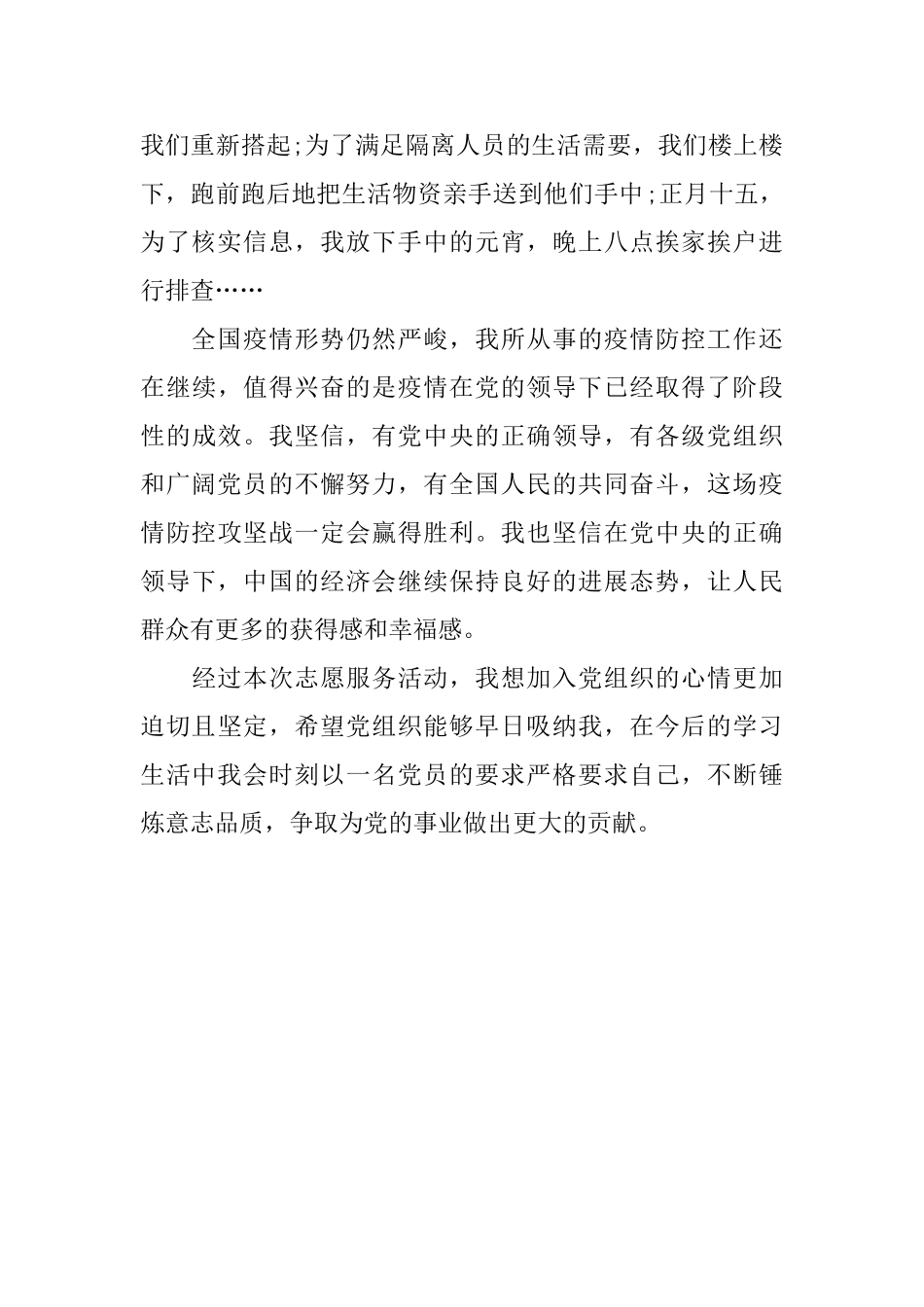 我们重新搭起;为了满足隔离人员的生活需要，我们楼上楼下，跑前跑后地把生活物资亲手送到他们手中;正月十五，为了核实信息，我放下手中的元宵，晚上八点挨家挨户进行排查……

全国疫情形势仍然严峻，我所从事的疫情防控工作还在继续，值得兴奋的是疫情在党的领导下已经取得了阶段性的成效。我坚信，有党中央的正确领导，有各级党组织和广阔党员的不懈努力，有全国人民的共同奋斗，这场疫情防控攻坚战一定会赢得胜利。我也坚信在党中央的正确领导下，中国的经济会继续保持良好的进展态势，让人民群众有更多的获得感和幸福感。

经过本次志愿服务活动，我想加入党组织的心情更加迫切且坚定，希望党组织能够早日吸纳我，在今后的学习生活中我会时刻以一名党员的要求严格要求自己，不断锤炼意志品质，争取为党的事业做出更大的贡献。